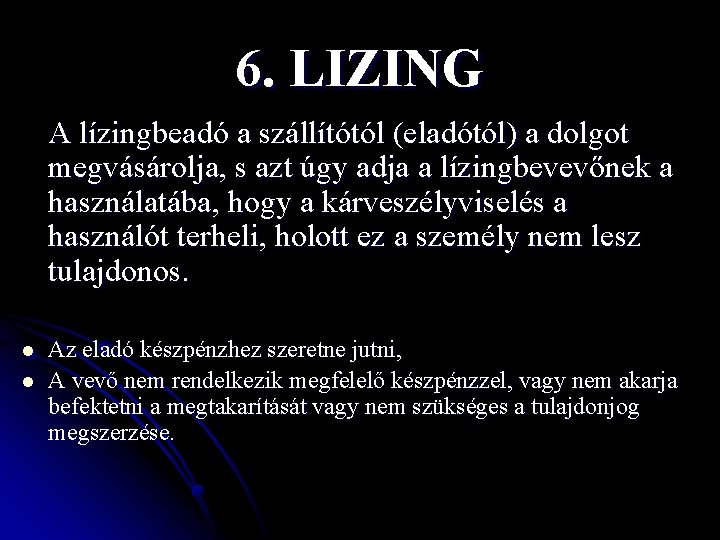 6. LIZING

A lízingbeadó a szállítótól (eladótól) a dolgot megvásárolja, s azt úgy adja a lízingbevevőnek a használatába, hogy a kárveszélyviselés a használót terheli, holott ez a személy nem lesz tulajdonos.

• Az eladó készpénzhez szeretne jutni,
• A vevő nem rendelkezik megfelelő készpénzzel, vagy nem akarja befektetni a megtakarítását vagy nem szükséges a tulajdonjog megszerzése.